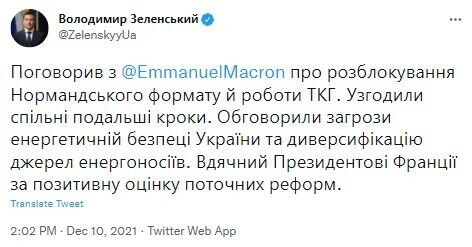 Володимир Зеленський
@ZelenskyyUa

Поговорив з @EmmanuelMacron про розблокування Нормандського формату й роботи ТКГ. Узгодили спільні подальші кроки. Обговорили загрози енергетичній безпеці України та диверсифікацію джерел енергоносіїв. Вдячний Президентові Франції за позитивну оцінку поточних реформ.

Translate Tweet

2:02 PM · Dec 10, 2021 · Twitter Web App